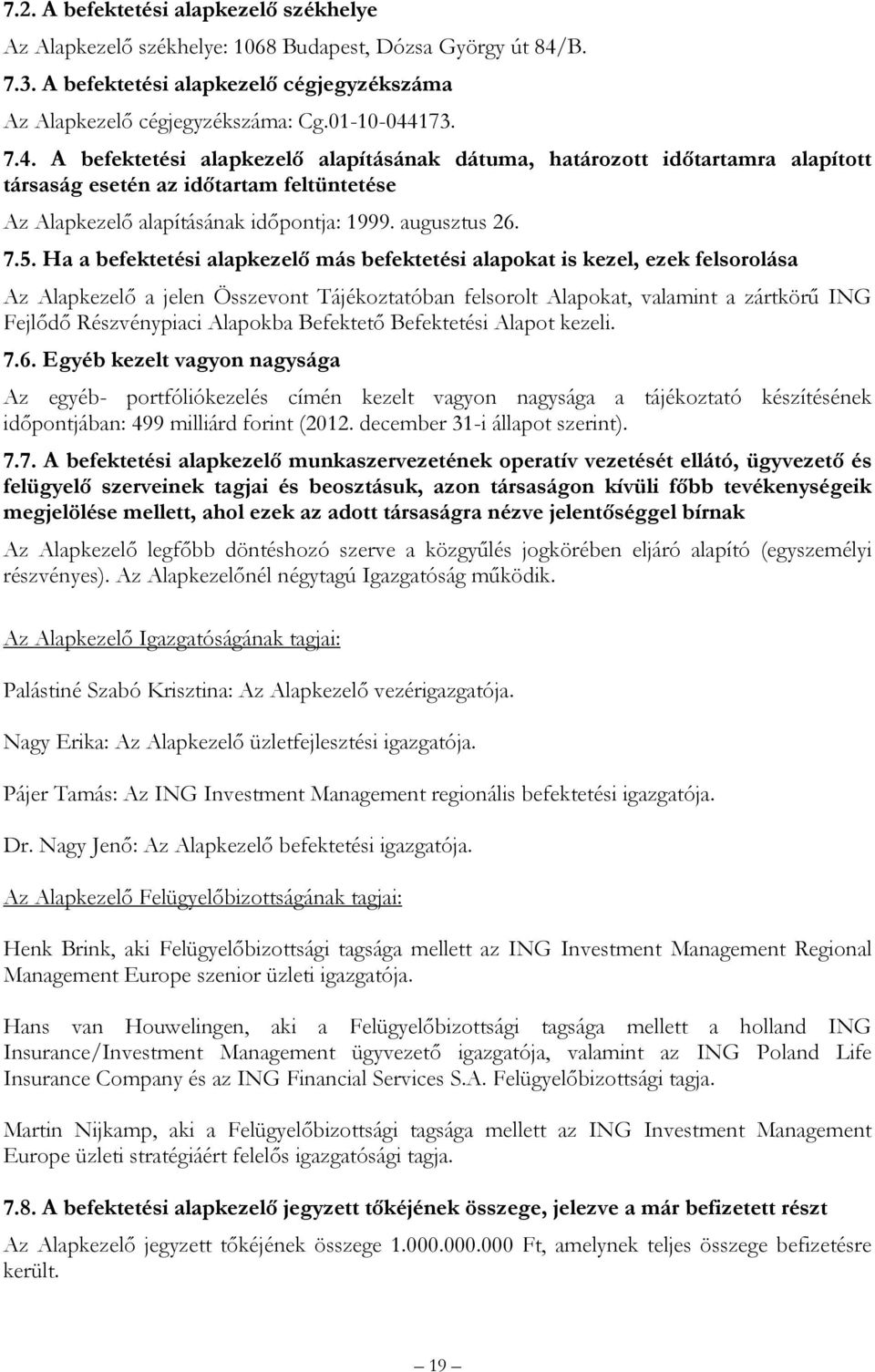 7.2. A befektetési alapkezelő székhelye

Az Alapkezelő székhelye: 1068 Budapest, Dózsa György út 84/B.

7.3. A befektetési alapkezelő cégjegyzékszáma

Az Alapkezelő cégjegyzékszáma: Cg.01-10-044173.

7.4. A befektetési alapkezelő alapításának dátuma, határozott időtartamra alapított társaság esetén az időtartam feltüntetése

Az Alapkezelő alapításának időpontja: 1999. augusztus 26.

7.5. Ha a befektetési alapkezelő más befektetési alapokat is kezel, ezek felsorolása

Az Alapkezelő a jelen Összevont Tájékoztatóban felsorolt Alapokat, valamint a zártkörű ING Fejlődő Részvénypiaci Alapokba Befektető Befektetési Alapot kezeli.

7.6. Egyéb kezelt vagyon nagysága

Az egyéb- portfóliókezelés címén kezelt vagyon nagysága a tájékoztató készítésének időpontjában: 499 milliárd forint (2012. december 31-i állapot szerint).

7.7. A befektetési alapkezelő munkaszervezetének operatív vezetését ellátó, ügyvezető és felügyelő szerveinek tagjai és beosztásuk, azon társaságon kívüli főbb tevékenységeik megjelölése mellett, ahol ezek az adott társaságra nézve jelentőséggel bírnak

Az Alapkezelő legfőbb döntéshozó szerve a közgyűlés jogkörében eljáró alapító (egyszemélyi részvényes). Az Alapkezelőnél négytagú Igazgatóság működik.

Az Alapkezelő Igazgatóságának tagjai:

Palástiné Szabó Krisztina: Az Alapkezelő vezérigazgatója.

Nagy Erika: Az Alapkezelő üzletfejlesztési igazgatója.

Pájer Tamás: Az ING Investment Management regionális befektetési igazgatója.

Dr. Nagy Jenő: Az Alapkezelő befektetési igazgatója.

Az Alapkezelő Felügyelőbizottságának tagjai:

Henk Brink, aki Felügyelőbizottsági tagsága mellett az ING Investment Management Regional Management Europe szenior üzleti igazgatója.

Hans van Houwelingen, aki a Felügyelőbizottsági tagsága mellett a holland ING Insurance/Investment Management ügyvezető igazgatója, valamint az ING Poland Life Insurance Company és az ING Financial Services S.A. Felügyelőbizottsági tagja.

Martin Nijkamp, aki a Felügyelőbizottsági tagsága mellett az ING Investment Management Europe üzleti stratégiáért felelős igazgatósági tagja.

7.8. A befektetési alapkezelő jegyzett tőkéjének összege, jelezve a már befizetett részt

Az Alapkezelő jegyzett tőkéjének összege 1.000.000.000 Ft, amelynek teljes összege befizetésre került.

19